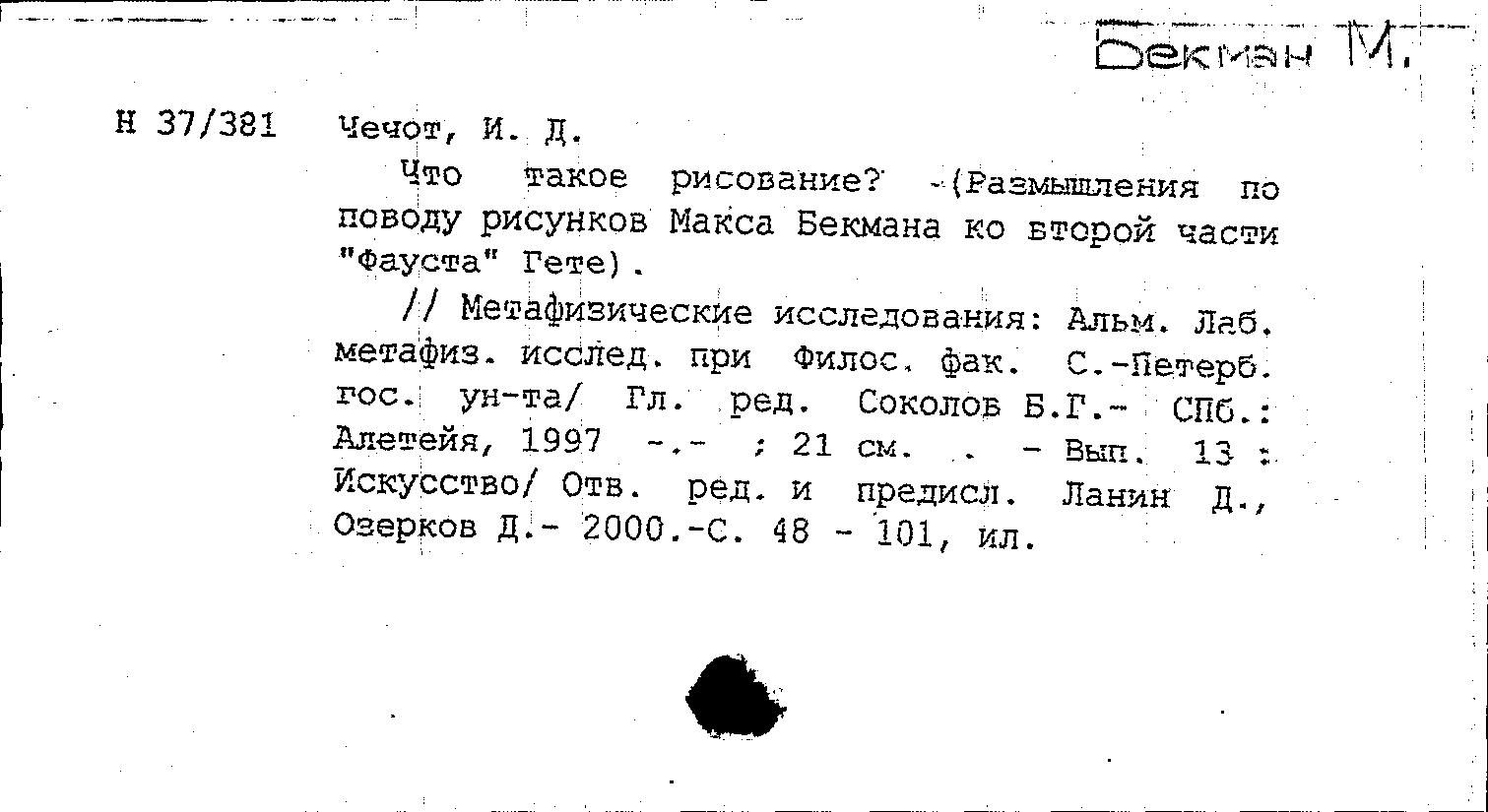 Бекман М.

Н 37/381 Чечот, И. Д.

Что такое рисование? -(Размышления по поводу рисунков Макса Бекмана ко второй части "Фауста" Гете).

// Метафизические исследования: Альм. Лаб. метафиз. исслед. при Филос. фак. С.-Петерб. гос. ун-та/ Гл. ред. Соколов Б.Г.- СПб.: Алетейя, 1997 -.- ; 21 см. . - Вып. 13 : Искусство/ Отв. ред. и предисл. Ланин Д., Озерков Д.- 2000.-С. 48 - 101, ил.